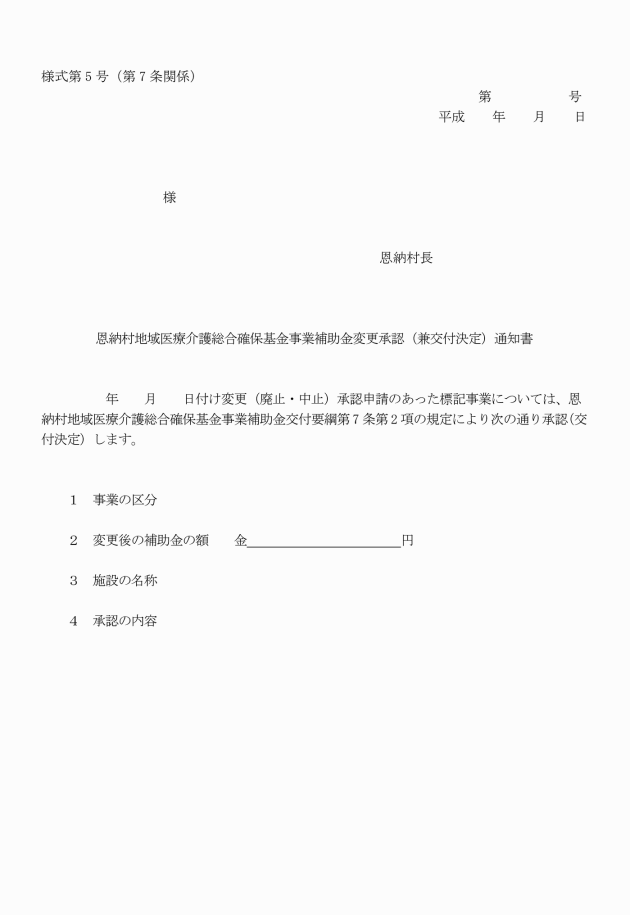 様式第５号（第７条関係）

第　　　　号
平成　　年　　月　　日

様

恩納村長

恩納村地域医療介護総合確保基金事業補助金変更承認（兼交付決定）通知書

年　　月　　日付け変更（廃止・中止）承認申請のあった標記事業については、恩納村地域医療介護総合確保基金事業補助金交付要綱第７条第２項の規定により次の通り承認（交付決定）します。

１　事業の区分

２　変更後の補助金の額　　金＿＿＿＿＿＿＿＿＿＿＿＿円

３　施設の名称

４　承認の内容